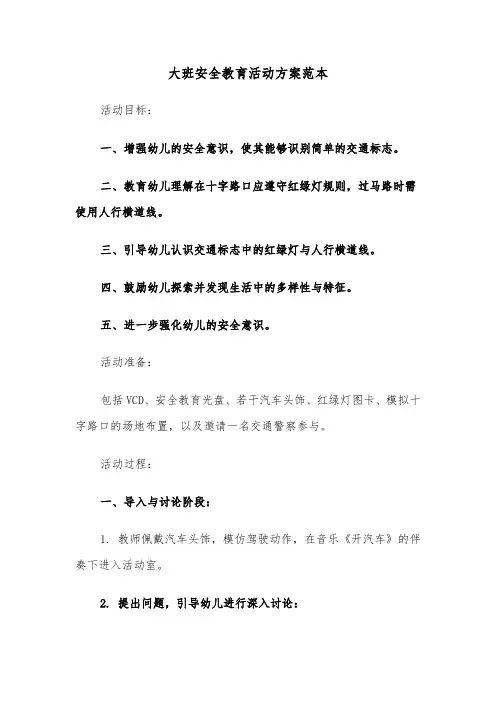 大班安全教育活动方案范本

活动目标：

一、增强幼儿的安全意识，使其能够识别简单的交通标志。

二、教育幼儿理解在十字路口应遵守红绿灯规则，过马路时需使用人行横道线。

三、引导幼儿认识交通标志中的红绿灯与人行横道线。

四、鼓励幼儿探索并发现生活中的多样性与特征。

五、进一步强化幼儿的安全意识。

活动准备：

包括VCD、安全教育光盘、若干汽车头饰、红绿灯图卡、模拟十字路口的场地布置，以及邀请一名交通警察参与。

活动过程：

一、导入与讨论阶段：

1. 教师佩戴汽车头饰，模仿驾驶动作，在音乐《开汽车》的伴奏下进入活动室。

2. 提出问题，引导幼儿进行深入讨论：